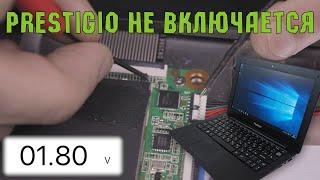 PRESTIGIO НЕ ВКЛЮЧАЕТСЯ

01.80 v